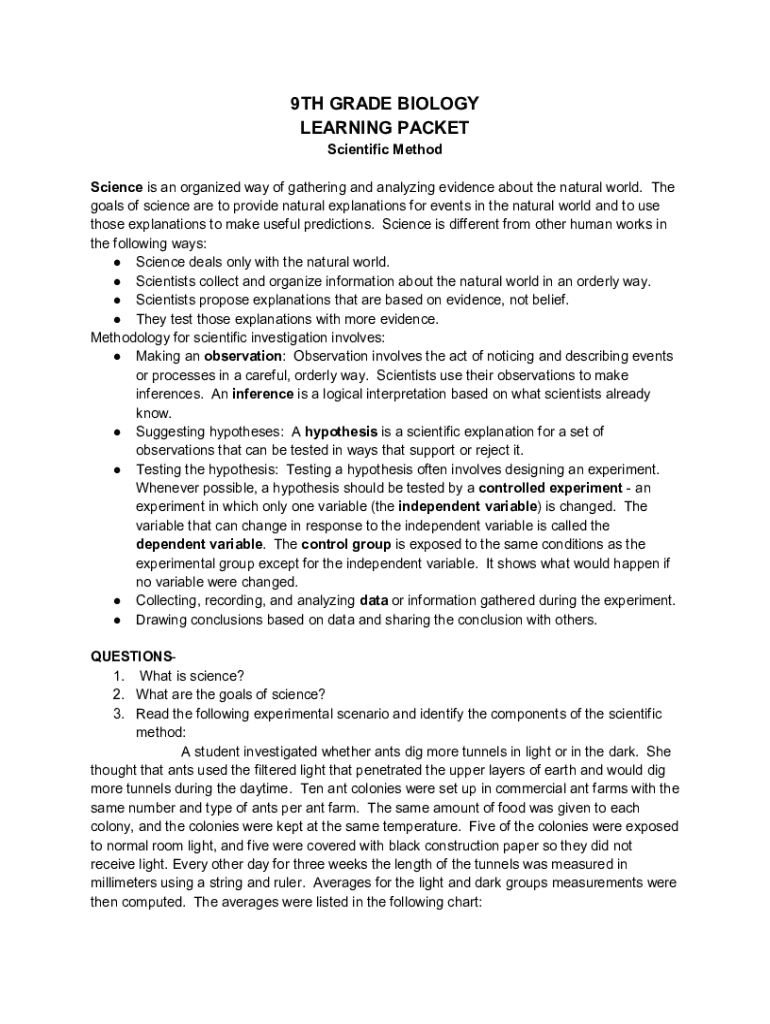 9TH GRADE BIOLOGY
LEARNING PACKET
Scientific Method

Science is an organized way of gathering and analyzing evidence about the natural world. The goals of science are to provide natural explanations for events in the natural world and to use those explanations to make useful predictions. Science is different from other human works in the following ways:
● Science deals only with the natural world.
● Scientists collect and organize information about the natural world in an orderly way.
● Scientists propose explanations that are based on evidence, not belief.
● They test those explanations with more evidence.
Methodology for scientific investigation involves:
● Making an observation: Observation involves the act of noticing and describing events or processes in a careful, orderly way. Scientists use their observations to make inferences. An inference is a logical interpretation based on what scientists already know.
● Suggesting hypotheses: A hypothesis is a scientific explanation for a set of observations that can be tested in ways that support or reject it.
● Testing the hypothesis: Testing a hypothesis often involves designing an experiment. Whenever possible, a hypothesis should be tested by a controlled experiment - an experiment in which only one variable (the independent variable) is changed. The variable that can change in response to the independent variable is called the dependent variable. The control group is exposed to the same conditions as the experimental group except for the independent variable. It shows what would happen if no variable were changed.
● Collecting, recording, and analyzing data or information gathered during the experiment.
● Drawing conclusions based on data and sharing the conclusion with others.

QUESTIONS-
1. What is science?
2. What are the goals of science?
3. Read the following experimental scenario and identify the components of the scientific method:
A student investigated whether ants dig more tunnels in light or in the dark. She thought that ants used the filtered light that penetrated the upper layers of earth and would dig more tunnels during the daytime. Ten ant colonies were set up in commercial ant farms with the same number and type of ants per ant farm. The same amount of food was given to each colony, and the colonies were kept at the same temperature. Five of the colonies were exposed to normal room light, and five were covered with black construction paper so they did not receive light. Every other day for three weeks the length of the tunnels was measured in millimeters using a string and ruler. Averages for the light and dark groups measurements were then computed. The averages were listed in the following chart: